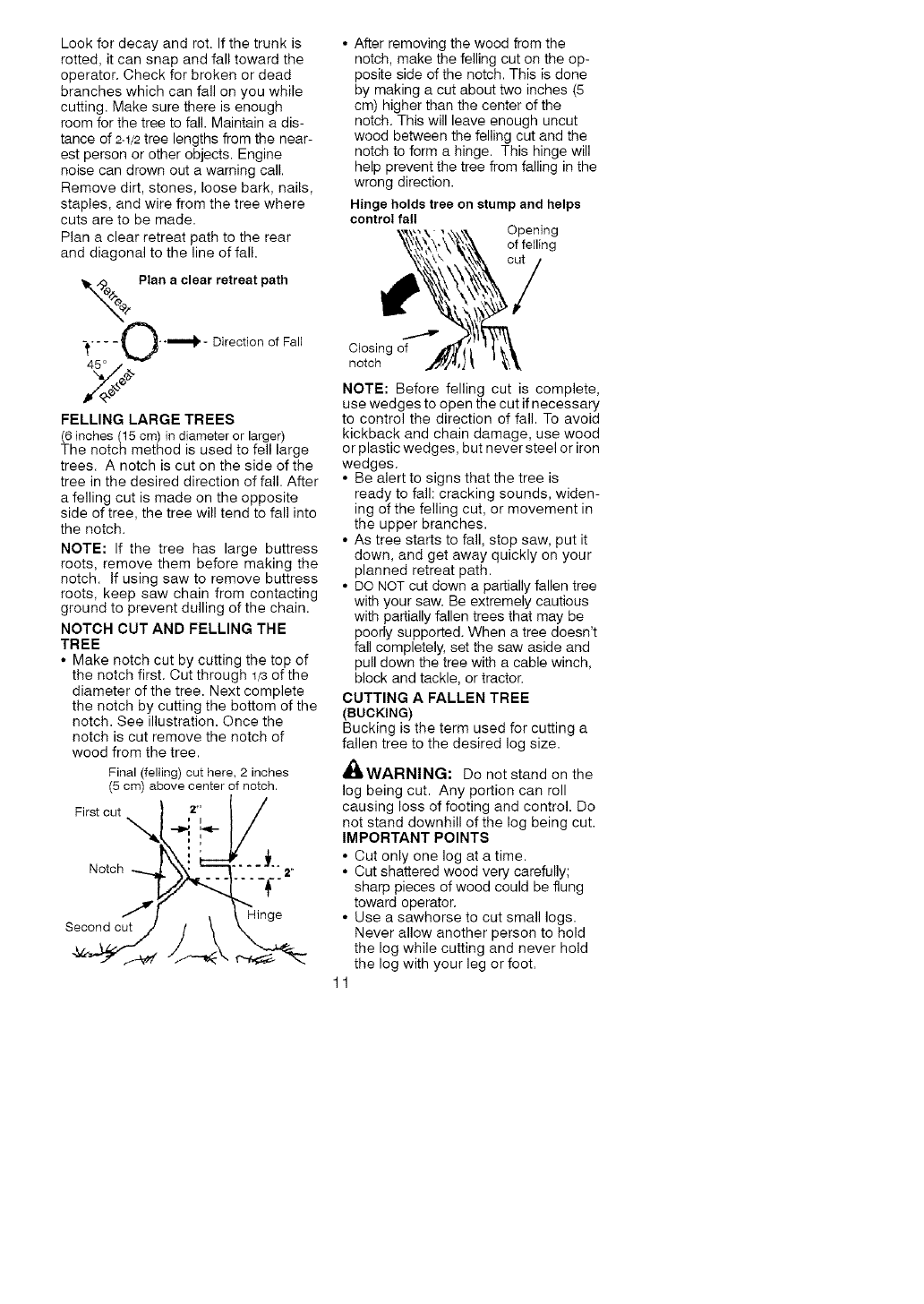 Look for decay and rot. If the trunk is rotted, it can snap and fall toward the operator. Check for broken or dead branches which can fall on you while cutting. Make sure there is enough room for the tree to fall. Maintain a distance of 2-1/2 tree lengths from the nearest person or other objects. Engine noise can drown out a warning call.
Remove dirt, stones, loose bark, nails, staples, and wire from the tree where cuts are to be made.
Plan a clear retreat path to the rear and diagonal to the line of fall.

Plan a clear retreat path

Retreat

Direction of Fall

45°

Retreat

FELLING LARGE TREES
(6 inches (15 cm) in diameter or larger)
The notch method is used to fell large trees. A notch is cut on the side of the tree in the desired direction of fall. After a felling cut is made on the opposite side of tree, the tree will tend to fall into the notch.

NOTE: If the tree has large buttress roots, remove them before making the notch. If using saw to remove buttress roots, keep saw chain from contacting ground to prevent dulling of the chain.

NOTCH CUT AND FELLING THE TREE
• Make notch cut by cutting the top of the notch first. Cut through 1/3 of the diameter of the tree. Next complete the notch by cutting the bottom of the notch. See illustration. Once the notch is cut remove the notch of wood from the tree.

Final (felling) cut here, 2 inches (5 cm) above center of notch.

First cut

2"

Notch

2"

Second cut

Hinge

• After removing the wood from the notch, make the felling cut on the opposite side of the notch. This is done by making a cut about two inches (5 cm) higher than the center of the notch. This will leave enough uncut wood between the felling cut and the notch to form a hinge. This hinge will help prevent the tree from falling in the wrong direction.

Hinge holds tree on stump and helps control fall

Opening of felling cut

Closing of notch

NOTE: Before felling cut is complete, use wedges to open the cut if necessary to control the direction of fall. To avoid kickback and chain damage, use wood or plastic wedges, but never steel or iron wedges.
• Be alert to signs that the tree is ready to fall: cracking sounds, widening of the felling cut, or movement in the upper branches.
• As tree starts to fall, stop saw, put it down, and get away quickly on your planned retreat path.
• DO NOT cut down a partially fallen tree with your saw. Be extremely cautious with partially fallen trees that may be poorly supported. When a tree doesn't fall completely, set the saw aside and pull down the tree with a cable winch, block and tackle, or tractor.

CUTTING A FALLEN TREE
(BUCKING)
Bucking is the term used for cutting a fallen tree to the desired log size.

WARNING: Do not stand on the log being cut. Any portion can roll causing loss of footing and control. Do not stand downhill of the log being cut.

IMPORTANT POINTS
• Cut only one log at a time.
• Cut shattered wood very carefully; sharp pieces of wood could be flung toward operator.
• Use a sawhorse to cut small logs. Never allow another person to hold the log while cutting and never hold the log with your leg or foot.

11